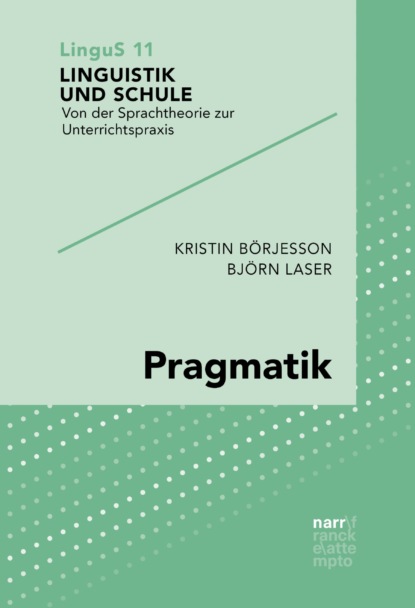 LinguS 11
LINGUISTIK
UND SCHULE
Von der Sprachtheorie zur
Unterrichtspraxis

KRISTIN BÖRJESSON
BJÖRN LASER

Pragmatik

narr\f
ranck
e\atte
mpto